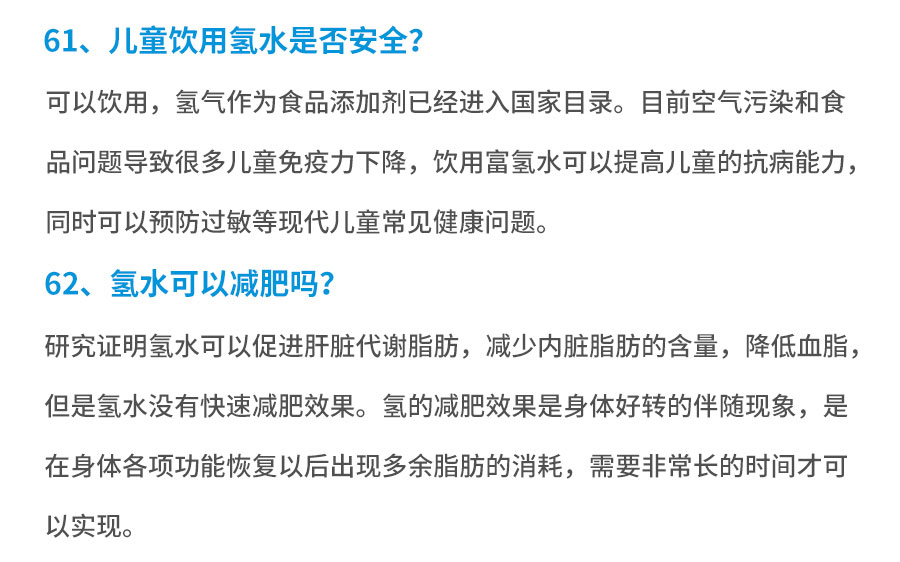 61、儿童饮用氢水是否安全？

可以饮用，氢气作为食品添加剂已经进入国家目录。目前空气污染和食品问题导致很多儿童免疫力下降，饮用富氢水可以提高儿童的抗病能力，同时可以预防过敏等现代儿童常见健康问题。

62、氢水可以减肥吗？

研究证明氢水可以促进肝脏代谢脂肪，减少内脏脂肪的含量，降低血脂，但是氢水没有快速减肥效果。氢的减肥效果是身体好转的伴随现象，是在身体各项功能恢复以后出现多余脂肪的消耗，需要非常长的时间才可以实现。